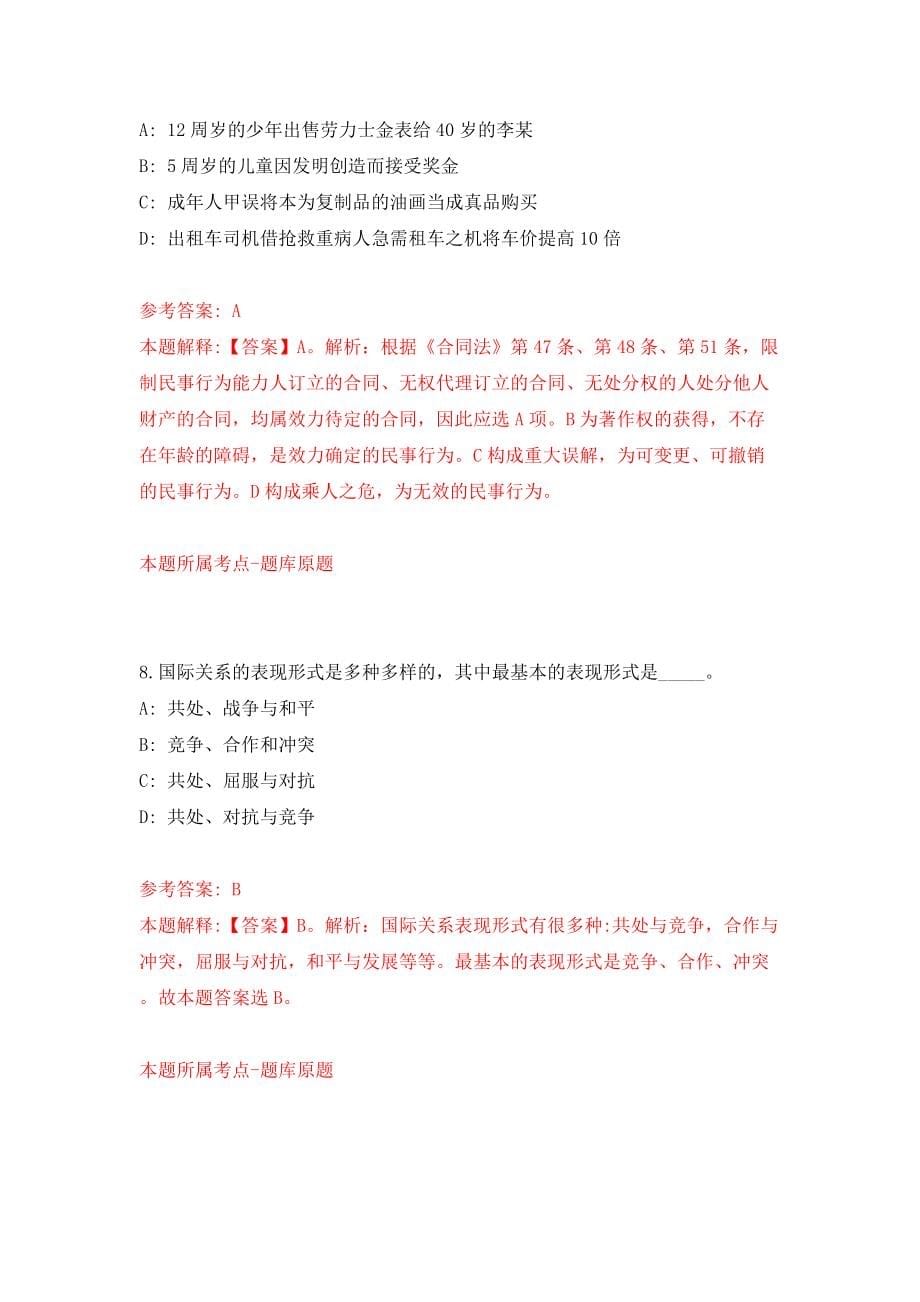 A: 12周岁的少年出售劳力士金表给40岁的李某

B: 5周岁的儿童因发明创造而接受奖金

C: 成年人甲误将本为复制品的油画当成真品购买

D: 出租车司机借抢救重病人急需租车之机将车价提高10倍

参考答案: A

本题解释:【答案】A。解析：根据《合同法》第47条、第48条、第51条，限制民事行为能力人订立的合同、无权代理订立的合同、无处分权的人处分他人财产的合同，均属效力待定的合同，因此应选A项。B为著作权的获得，不存在年龄的障碍，是效力确定的民事行为。C构成重大误解，为可变更、可撤销的民事行为。D构成乘人之危，为无效的民事行为。

本题所属考点-题库原题

8.国际关系的表现形式是多种多样的，其中最基本的表现形式是_____。

A: 共处、战争与和平

B: 竞争、合作和冲突

C: 共处、屈服与对抗

D: 共处、对抗与竞争

参考答案: B

本题解释:【答案】B。解析：国际关系表现形式有很多种:共处与竞争，合作与冲突，屈服与对抗，和平与发展等等。最基本的表现形式是竞争、合作、冲突。故本题答案选B。

本题所属考点-题库原题